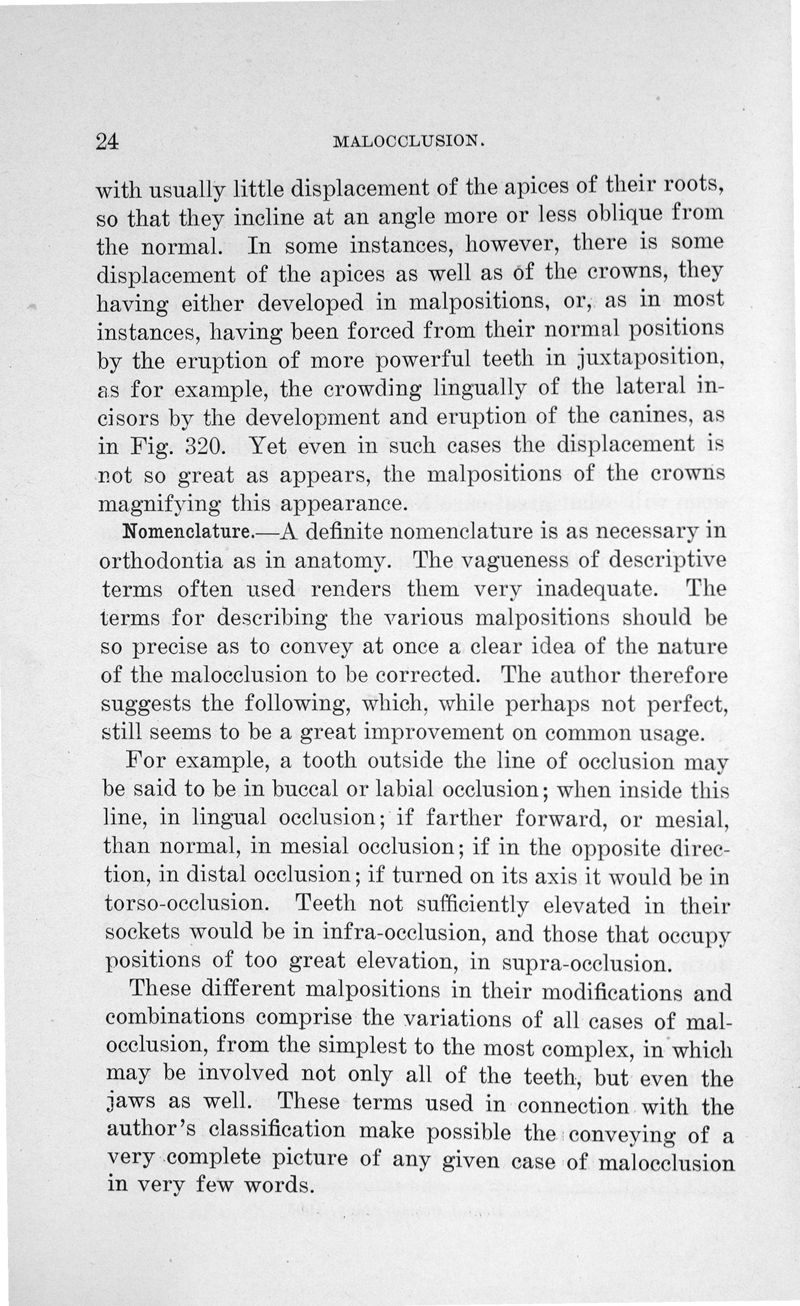 24 MALOCCLUSION.

with usually little displacement of the apices of their roots, so that they incline at an angle more or less oblique from the normal. In some instances, however, there is some displacement of the apices as well as of the crowns, they having either developed in malpositions, or, as in most instances, having been forced from their normal positions by the eruption of more powerful teeth in juxtaposition, as for example, the crowding lingually of the lateral incisors by the development and eruption of the canines, as in Fig. 320. Yet even in such cases the displacement is not so great as appears, the malpositions of the crowns magnifying this appearance.

Nomenclature.—A definite nomenclature is as necessary in orthodontia as in anatomy. The vagueness of descriptive terms often used renders them very inadequate. The terms for describing the various malpositions should be so precise as to convey at once a clear idea of the nature of the malocclusion to be corrected. The author therefore suggests the following, which, while perhaps not perfect, still seems to be a great improvement on common usage.

For example, a tooth outside the line of occlusion may be said to be in buccal or labial occlusion; when inside this line, in lingual occlusion; if farther forward, or mesial, than normal, in mesial occlusion; if in the opposite direction, in distal occlusion; if turned on its axis it would be in torso-occlusion. Teeth not sufficiently elevated in their sockets would be in infra-occlusion, and those that occupy positions of too great elevation, in supra-occlusion.

These different malpositions in their modifications and combinations comprise the variations of all cases of malocclusion, from the simplest to the most complex, in which may be involved not only all of the teeth, but even the jaws as well. These terms used in connection with the author's classification make possible the conveying of a very complete picture of any given case of malocclusion in very few words.